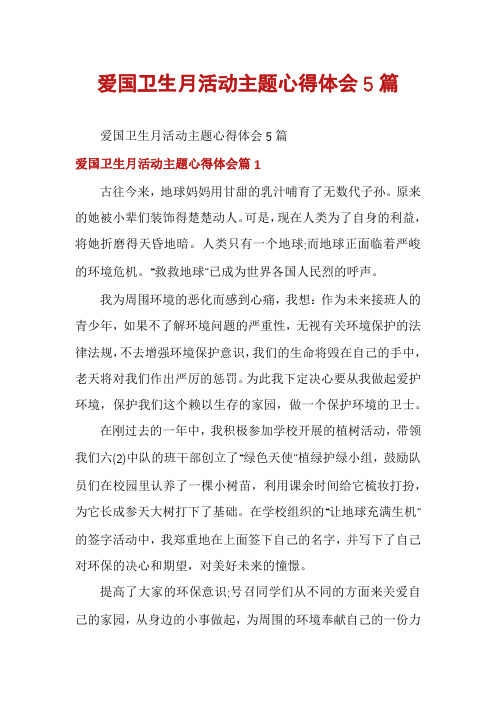 爱国卫生月活动主题心得体会5篇

爱国卫生月活动主题心得体会5篇

爱国卫生月活动主题心得体会篇1

古往今来，地球妈妈用甘甜的乳汁哺育了无数代子孙。原来的她被小辈们装饰得楚楚动人。可是，现在人类为了自身的利益，将她折磨得天昏地暗。人类只有一个地球;而地球正面临着严峻的环境危机。"救救地球"已成为世界各国人民烈的呼声。

我为周围环境的恶化而感到心痛，我想：作为未来接班人的青少年，如果不了解环境问题的严重性，无视有关环境保护的法律法规，不去增强环境保护意识，我们的生命将毁在自己的手中，老天将对我们作出严厉的惩罚。为此我下定决心要从我做起爱护环境，保护我们这个赖以生存的家园，做一个保护环境的卫士。

在刚过去的一年中，我积极参加学校开展的植树活动，带领我们六(2)中队的班干部创立了"绿色天使"植绿护绿小组，鼓励队员们在校园里认养了一棵小树苗，利用课余时间给它梳妆打扮，为它长成参天大树打下了基础。在学校组织的"让地球充满生机"的签字活动中，我郑重地在上面签下自己的名字，并写下了自己对环保的决心和期望，对美好未来的憧憬。

提高了大家的环保意识;号召同学们从不同的方面来关爱自己的家园，从身边的小事做起，为周围的环境奉献自己的一份力